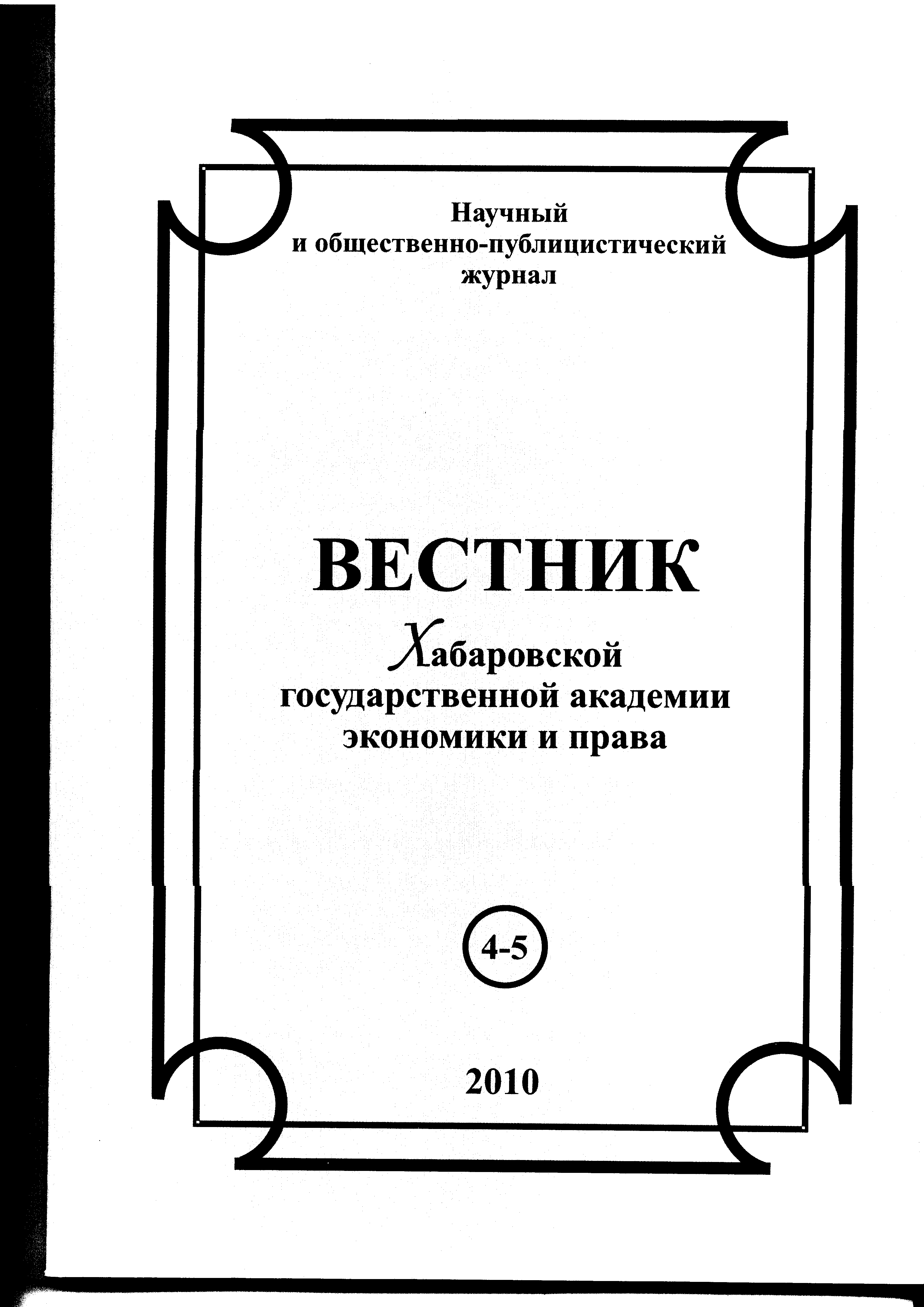 Научный и общественно-публицистический журнал

ВЕСТНИК

Хабаровской государственной академии экономики и права

4-5

2010